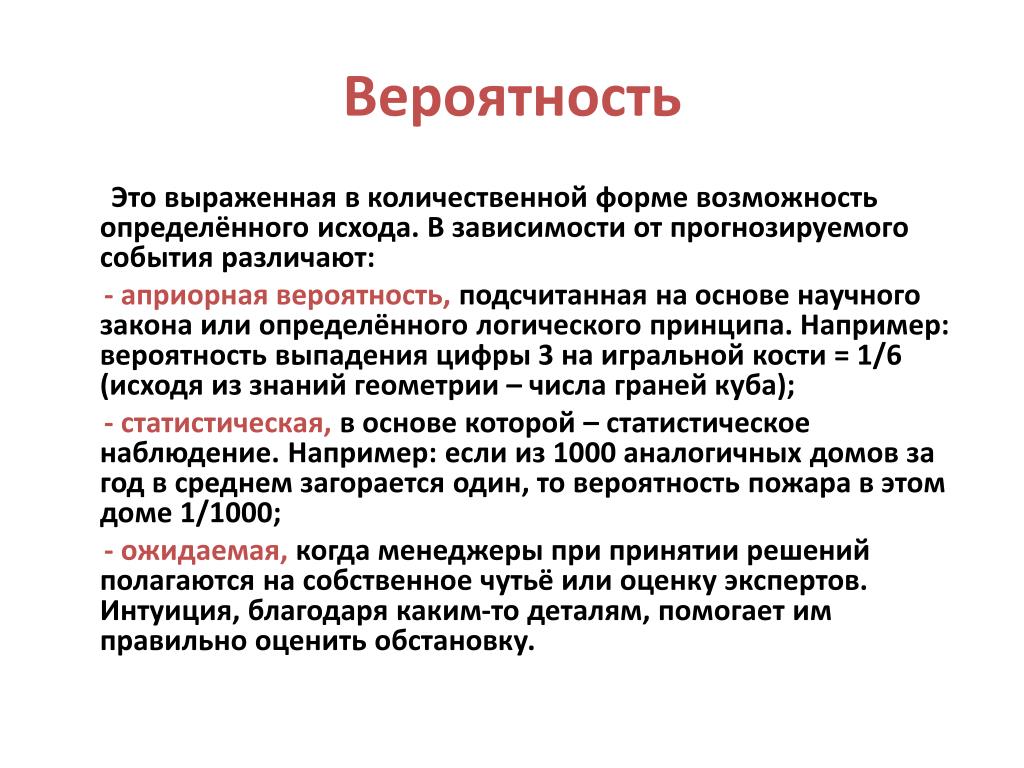 Вероятность

Это выраженная в количественной форме возможность определённого исхода. В зависимости от прогнозируемого события различают:

- априорная вероятность, подсчитанная на основе научного закона или определённого логического принципа. Например: вероятность выпадения цифры 3 на игральной кости = 1/6 (исходя из знаний геометрии – числа граней куба);

- статистическая, в основе которой – статистическое наблюдение. Например: если из 1000 аналогичных домов за год в среднем загорается один, то вероятность пожара в этом доме 1/1000;

- ожидаемая, когда менеджеры при принятии решений полагаются на собственное чутьё или оценку экспертов. Интуиция, благодаря каким-то деталям, помогает им правильно оценить обстановку.